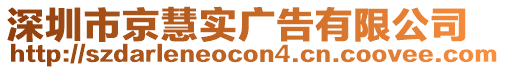 深圳市京慧实广告有限公司
http://szdarleneocon4.cn.coovee.com